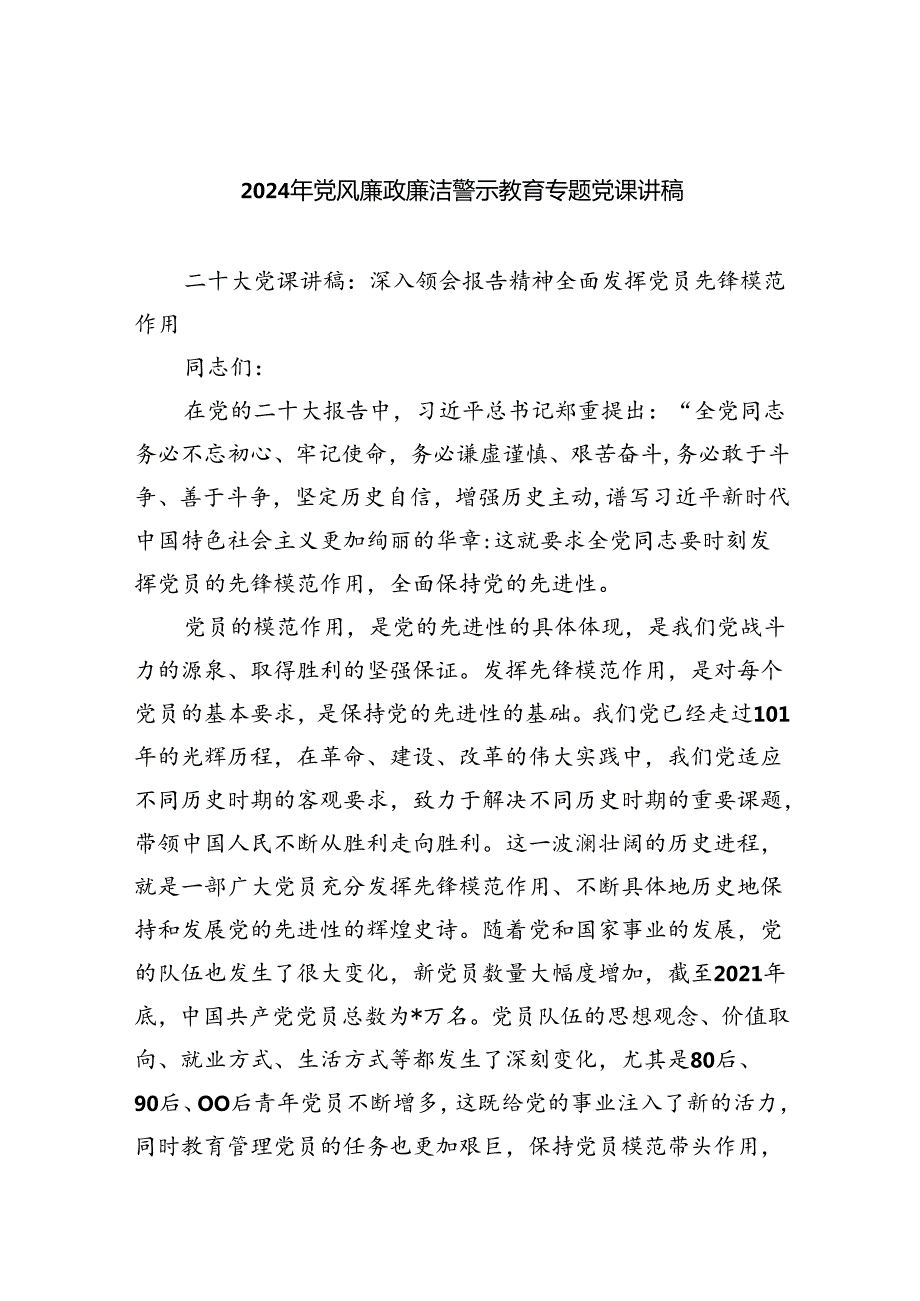 2024年党风廉政廉洁警示教育专题党课讲稿

二十大党课讲稿：深入领会报告精神全面发挥党员先锋模范作用

同志们：

在党的二十大报告中，习近平总书记郑重提出：“全党同志务必不忘初心、牢记使命，务必谦虚谨慎、艰苦奋斗，务必敢于斗争、善于斗争，坚定历史自信，增强历史主动，谱写习近平新时代中国特色社会主义更加绚丽的华章:这就要求全党同志要时刻发挥党员的先锋模范作用，全面保持党的先进性。

党员的模范作用，是党的先进性的具体体现，是我们党战斗力的源泉、取得胜利的坚强保证。发挥先锋模范作用，是对每个党员的基本要求，是保持党的先进性的基础。我们党已经走过101年的光辉历程，在革命、建设、改革的伟大实践中，我们党适应不同历史时期的客观要求，致力于解决不同历史时期的重要课题，带领中国人民不断从胜利走向胜利。这一波澜壮阔的历史进程，就是一部广大党员充分发挥先锋模范作用、不断具体地历史地保持和发展党的先进性的辉煌史诗。随着党和国家事业的发展，党的队伍也发生了很大变化，新党员数量大幅度增加，截至2021年底，中国共产党党员总数为*万名。党员队伍的思想观念、价值取向、就业方式、生活方式等都发生了深刻变化，尤其是80后、90后、OO后青年党员不断增多，这既给党的事业注入了新的活力，同时教育管理党员的任务也更加艰巨，保持党员模范带头作用，